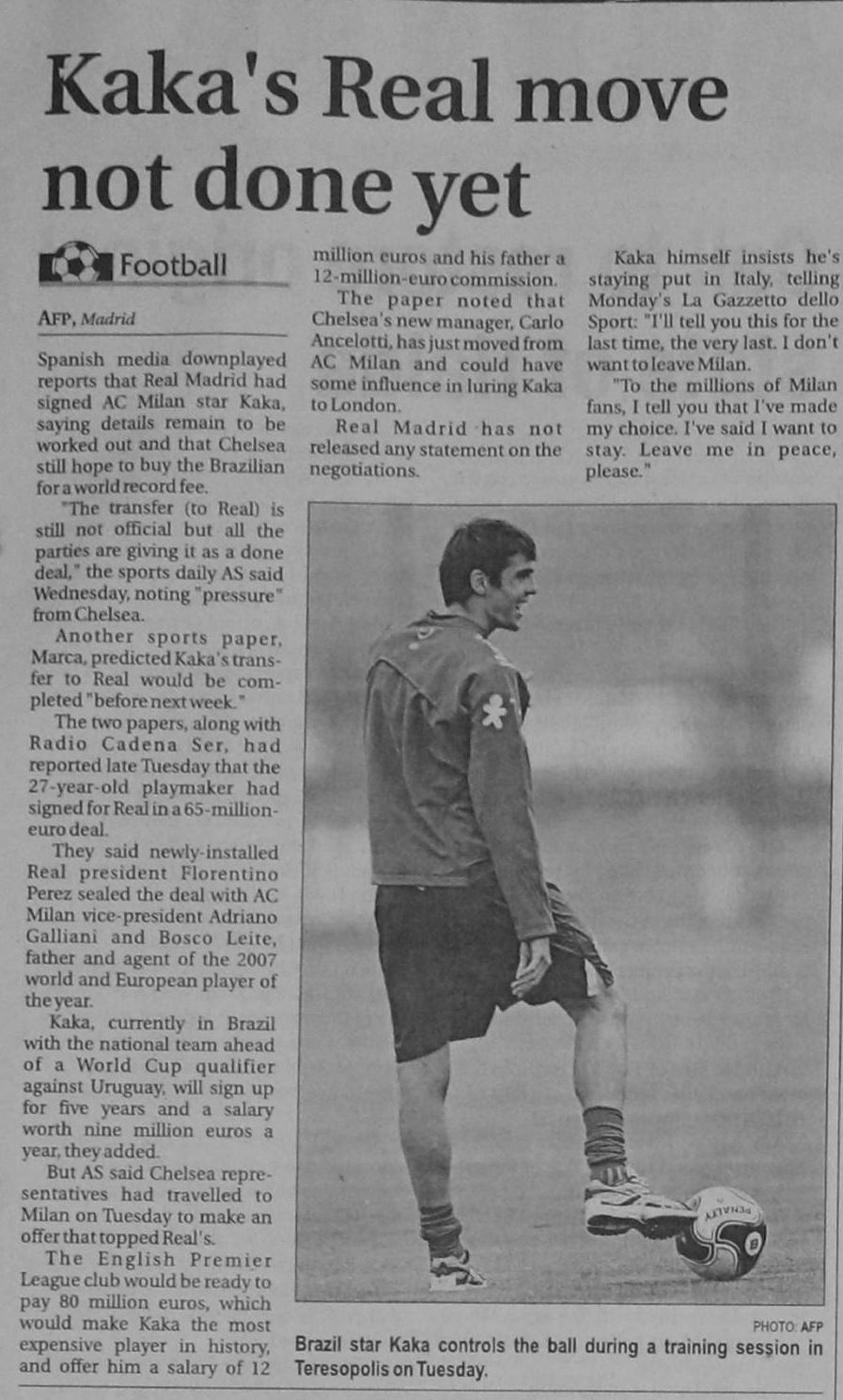 Kaka's Real move not done yet

Football

AFP, Madrid

Spanish media downplayed reports that Real Madrid had signed AC Milan star Kaka, saying details remain to be worked out and that Chelsea still hope to buy the Brazilian for a world record fee.

"The transfer (to Real) is still not official but all the parties are giving it as a done deal," the sports daily AS said Wednesday, noting "pressure" from Chelsea.

Another sports paper, Marca, predicted Kaka's transfer to Real would be completed "before next week."

The two papers, along with Radio Cadena Ser, had reported late Tuesday that the 27-year-old playmaker had signed for Real in a 65-million-euro deal.

They said newly-installed Real president Florentino Perez sealed the deal with AC Milan vice-president Adriano Galliani and Bosco Leite, father and agent of the 2007 world and European player of the year.

Kaka, currently in Brazil with the national team ahead of a World Cup qualifier against Uruguay, will sign up for five years and a salary worth nine million euros a year, they added.

But AS said Chelsea representatives had travelled to Milan on Tuesday to make an offer that topped Real's.

The English Premier League club would be ready to pay 80 million euros, which would make Kaka the most expensive player in history, and offer him a salary of 12 million euros and his father a 12-million-euro commission.

The paper noted that Chelsea's new manager, Carlo Ancelotti, has just moved from AC Milan and could have some influence in luring Kaka to London.

Real Madrid has not released any statement on the negotiations.

Kaka himself insists he's staying put in Italy, telling Monday's La Gazzetto dello Sport: "I'll tell you this for the last time, the very last. I don't want to leave Milan.

"To the millions of Milan fans, I tell you that I've made my choice. I've said I want to stay. Leave me in peace, please."

PHOTO: AFP
Brazil star Kaka controls the ball during a training session in Teresopolis on Tuesday.